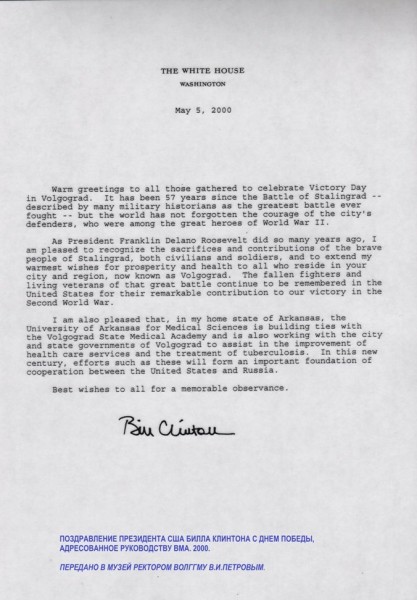 THE WHITE HOUSE
WASHINGTON

May 5, 2000

Warm greetings to all those gathered to celebrate Victory Day in Volgograd. It has been 57 years since the Battle of Stalingrad -- described by many military historians as the greatest battle ever fought -- but the world has not forgotten the courage of the city's defenders, who were among the great heroes of World War II.

As President Franklin Delano Roosevelt did so many years ago, I am pleased to recognize the sacrifices and contributions of the brave people of Stalingrad, both civilians and soldiers, and to extend my warmest wishes for prosperity and health to all who reside in your city and region, now known as Volgograd. The fallen fighters and living veterans of that great battle continue to be remembered in the United States for their remarkable contribution to our victory in the Second World War.

I am also pleased that, in my home state of Arkansas, the University of Arkansas for Medical Sciences is building ties with the Volgograd State Medical Academy and is also working with the city and state governments of Volgograd to assist in the improvement of health care services and the treatment of tuberculosis. In this new century, efforts such as these will form an important foundation of cooperation between the United States and Russia.

Best wishes to all for a memorable observance.

Bill Clinton

ПОЗДРАВЛЕНИЕ ПРЕЗИДЕНТА США БИЛЛА КЛИНТОНА С ДНЕМ ПОБЕДЫ, АДРЕСОВАННОЕ РУКОВОДСТВУ ВМА. 2000.

ПЕРЕДАНО В МУЗЕЙ РЕКТОРОМ ВОЛГГМУ В.И.ПЕТРОВЫМ.